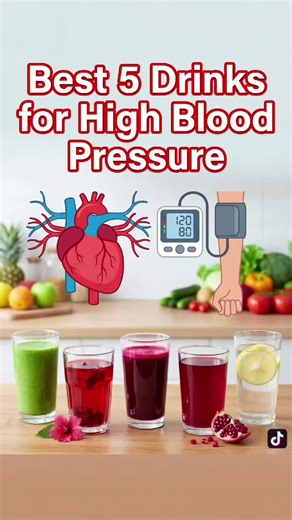 Best 5 Drinks for High Blood Pressure

120
80